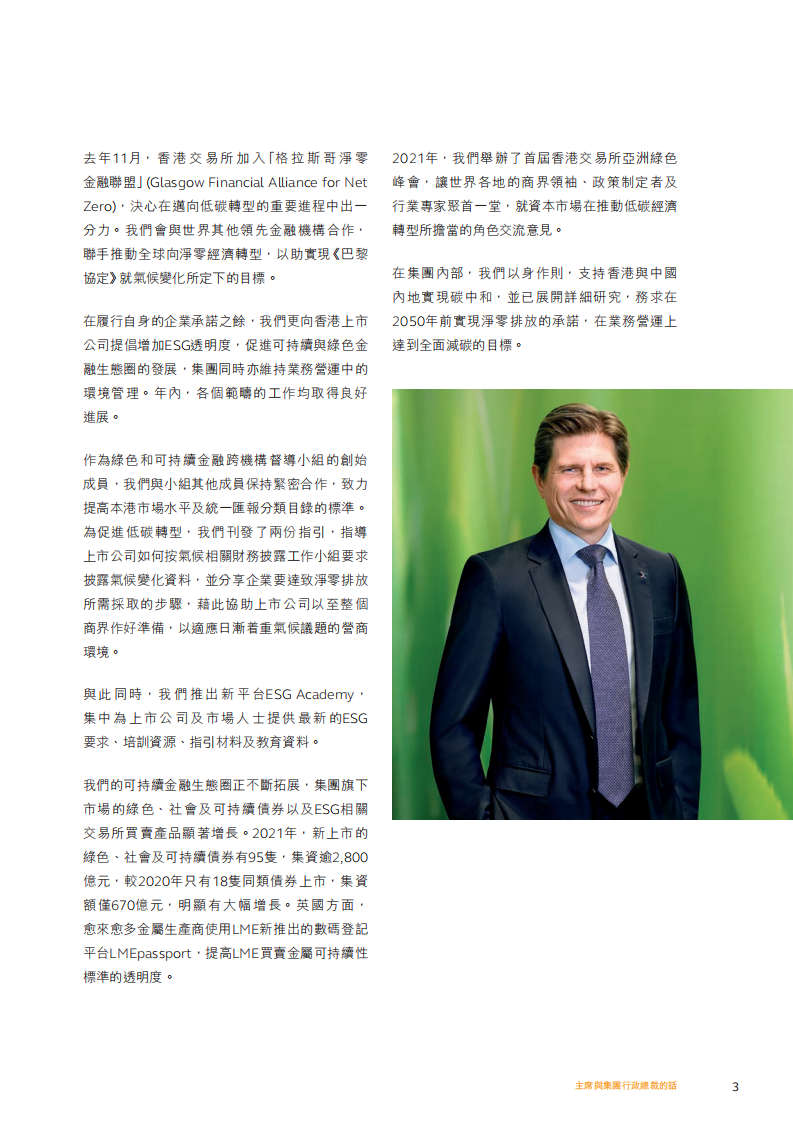 去年11月，香港交易所加入「格拉斯哥淨零金融聯盟」(Glasgow Financial Alliance for Net Zero)，決心在邁向低碳轉型的重要進程中出一分力。我們會與世界其他領先金融機構合作，聯手推動全球向淨零經濟轉型，以助實現《巴黎協定》就氣候變化所定下的目標。

在履行自身的企業承諾之餘，我們更向香港上市公司提倡增加ESG透明度，促進可持續與綠色金融生態圈的發展，集團同時亦維持業務營運中的環境管理。年內，各個範疇的工作均取得良好進展。

作為綠色和可持續金融跨機構督導小組的創始成員，我們與小組其他成員保持緊密合作，致力提高本港市場水平及統一匯報分類目錄的標準。為促進低碳轉型，我們刊發了兩份指引，指導上市公司如何按氣候相關財務披露工作小組要求披露氣候變化資料，並分享企業要達致淨零排放所需採取的步驟，藉此協助上市公司以至整個商界作好準備，以適應日漸着重氣候議題的營商環境。

與此同時，我們推出新平台ESG Academy，集中為上市公司及市場人士提供最新的ESG要求、培訓資源、指引材料及教育資料。

我們的可持續金融生態圈正不斷拓展，集團旗下市場的綠色、社會及可持續債券以及ESG相關交易所買賣產品顯著增長。2021年，新上市的綠色、社會及可持續債券有95隻，集資逾2,800億元，較2020年只有18隻同類債券上市，集資額僅670億元，明顯有大幅增長。英國方面，愈來愈多金屬生產商使用LME新推出的數碼登記平台LMEpassport，提高LME買賣金屬可持續性標準的透明度。

2021年，我們舉辦了首屆香港交易所亞洲綠色峰會，讓世界各地的商界領袖、政策制定者及行業專家聚首一堂，就資本市場在推動低碳經濟轉型所擔當的角色交流意見。

在集團內部，我們以身作則，支持香港與中國內地實現碳中和，並已展開詳細研究，務求在2050年前實現淨零排放的承諾，在業務營運上達到全面減碳的目標。

主席與集團行政總裁的話 3